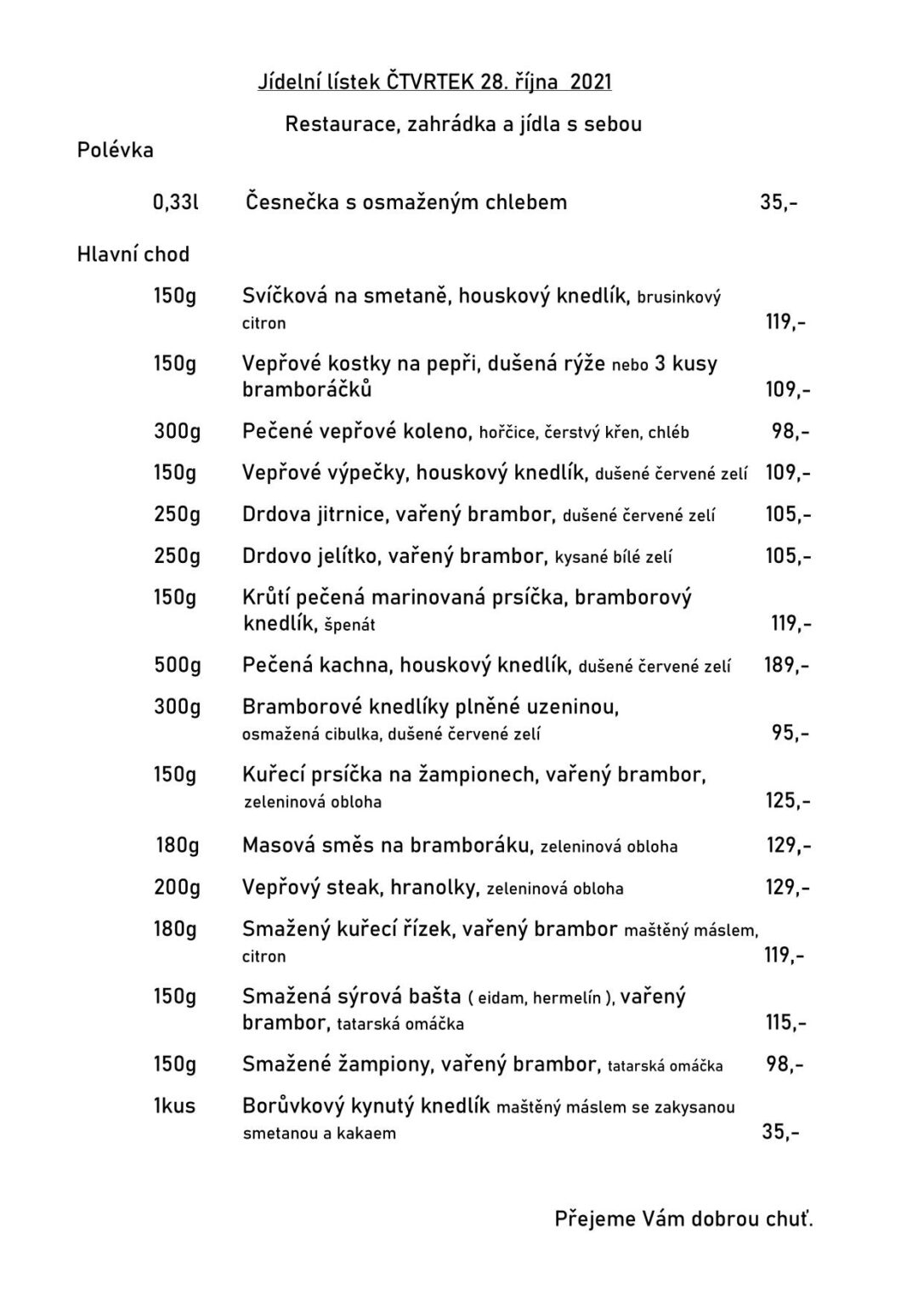 Jídelní lístek ČTVRTEK 28. října 2021

Restaurace, zahrádka a jídla s sebou

Polévka

0,33l Česnečka s osmaženým chlebem 35,-

Hlavní chod

150g Svíčková na smetaně, houskový knedlík, brusinkový citron 119,-

150g Vepřové kostky na pepři, dušená rýže nebo 3 kusy bramboráčků 109,-

300g Pečené vepřové koleno, hořčice, čerstvý křen, chléb 98,-

150g Vepřové výpečky, houskový knedlík, dušené červené zelí 109,-

250g Drdova jitrnice, vařený brambor, dušené červené zelí 105,-

250g Drdovo jelítko, vařený brambor, kysané bílé zelí 105,-

150g Krůtí pečená marinovaná prsíčka, bramborový knedlík, špenát 119,-

500g Pečená kachna, houskový knedlík, dušené červené zelí 189,-

300g Bramborové knedlíky plněné uzeninou, osmažená cibulka, dušené červené zelí 95,-

150g Kuřecí prsíčka na žampionech, vařený brambor, zeleninová obloha 125,-

180g Masová směs na bramboráku, zeleninová obloha 129,-

200g Vepřový steak, hranolky, zeleninová obloha 129,-

180g Smažený kuřecí řízek, vařený brambor maštěný máslem, citron 119,-

150g Smažená sýrová bašta ( eidam, hermelín ), vařený brambor, tatarská omáčka 115,-

150g Smažené žampiony, vařený brambor, tatarská omáčka 98,-

1kus Borůvkový kynutý knedlík maštěný máslem se zakysanou smetanou a kakaem 35,-

Přejeme Vám dobrou chuť.